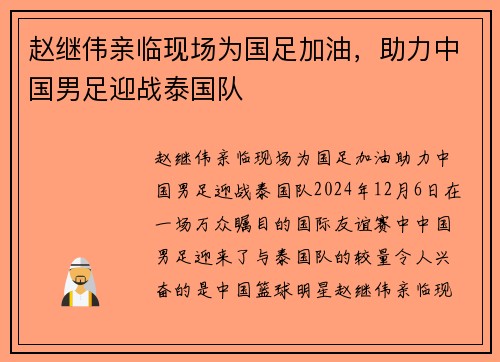 赵继伟亲临现场为国足加油，助力中国男足迎战泰国队

赵继伟亲临现场为国足加油助力中国男足迎战泰国队2024年12月6日在一场万众瞩目的国际友谊赛中中国男足迎来了与泰国队的较量令人兴奋的是中国篮球明星赵继伟亲临现